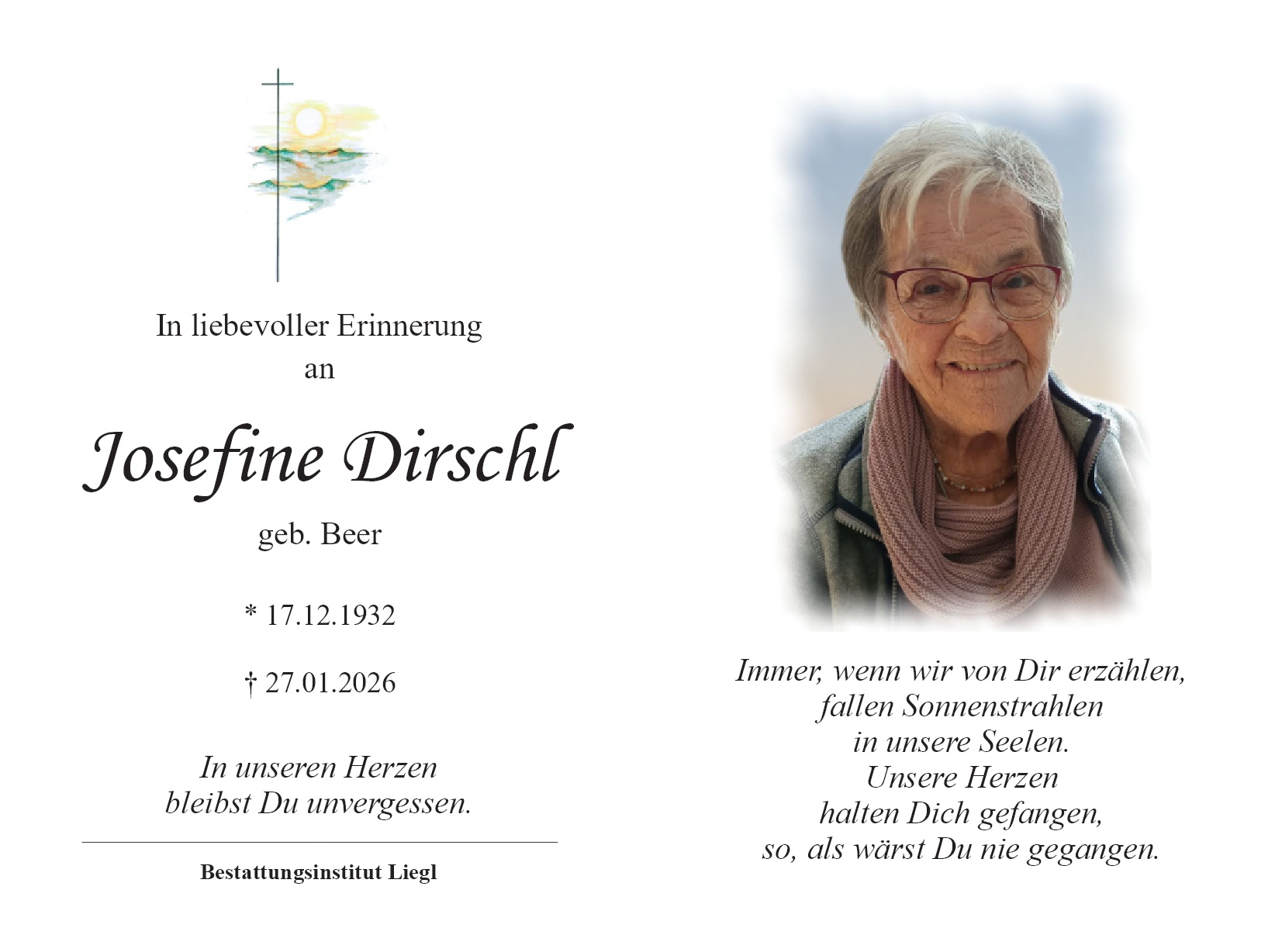 In liebevoller Erinnerung
an

Josefine Dirschl

geb. Beer

* 17.12.1932

† 27.01.2026

In unseren Herzen
bleibst Du unvergessen.

Bestattungsinstitut Liegl

Immer, wenn wir von Dir erzählen,
fallen Sonnenstrahlen
in unsere Seelen.
Unsere Herzen
halten Dich gefangen,
so, als wärst Du nie gegangen.